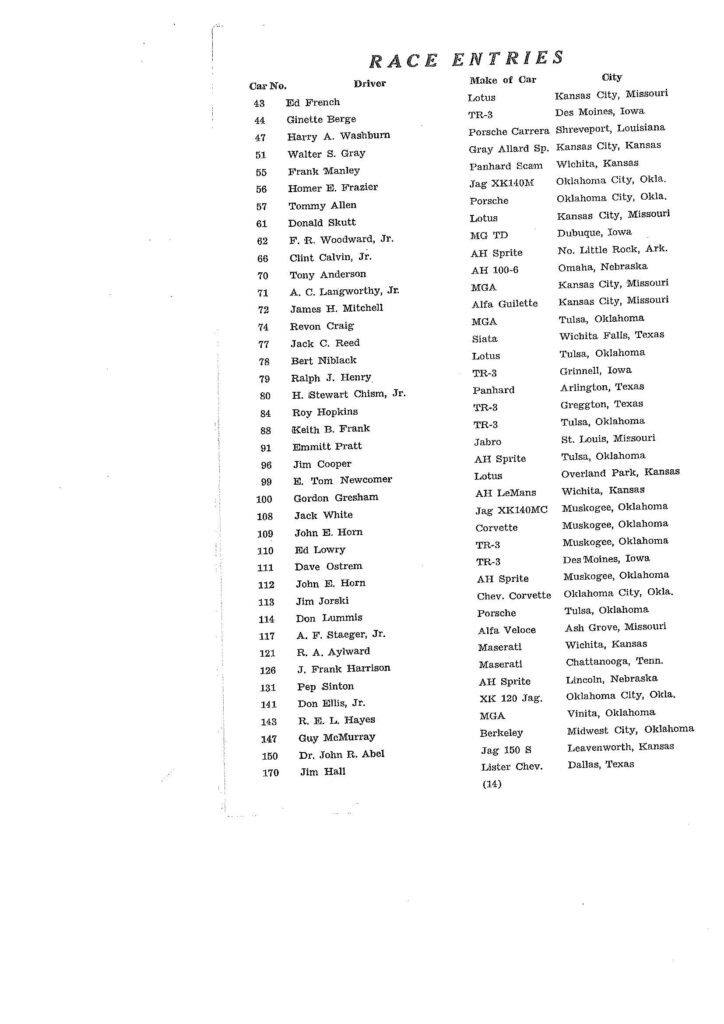 RACE ENTRIES

| Car No. | Driver | Make of Car | City |
|---|---|---|---|
| 43 | Ed French | Lotus | Kansas City, Missouri |
| 44 | Ginette Berge | TR-3 | Des Moines, Iowa |
| 47 | Harry A. Washburn | Porsche Carrera | Shreveport, Louisiana |
| 51 | Walter S. Gray | Gray Allard Sp. | Kansas City, Kansas |
| 55 | Frank Manley | Panhard Scam | Wichita, Kansas |
| 56 | Homer E. Frazier | Jag XK140M | Oklahoma City, Okla. |
| 57 | Tommy Allen | Porsche | Oklahoma City, Okla. |
| 61 | Donald Skutt | Lotus | Kansas City, Missouri |
| 62 | F. R. Woodward, Jr. | MG TD | Dubuque, Iowa |
| 66 | Clint Calvin, Jr. | AH Sprite | No. Little Rock, Ark. |
| 70 | Tony Anderson | AH 100-6 | Omaha, Nebraska |
| 71 | A. C. Langworthy, Jr. | MGA | Kansas City, Missouri |
| 72 | James H. Mitchell | Alfa Guilette | Kansas City, Missouri |
| 74 | Revon Craig | MGA | Tulsa, Oklahoma |
| 77 | Jack C. Reed | Siata | Wichita Falls, Texas |
| 78 | Bert Niblack | Lotus | Tulsa, Oklahoma |
| 79 | Ralph J. Henry | TR-3 | Grinnell, Iowa |
| 80 | H. Stewart Chism, Jr. | Panhard | Arlington, Texas |
| 84 | Roy Hopkins | TR-3 | Greggton, Texas |
| 88 | Keith B. Frank | TR-3 | Tulsa, Oklahoma |
| 91 | Emmitt Pratt | Jabro | St. Louis, Missouri |
| 96 | Jim Cooper | AH Sprite | Tulsa, Oklahoma |
| 99 | E. Tom Newcomer | Lotus | Overland Park, Kansas |
| 100 | Gordon Gresham | AH LeMans | Wichita, Kansas |
| 108 | Jack White | Jag XK140MC | Muskogee, Oklahoma |
| 109 | John E. Horn | Corvette | Muskogee, Oklahoma |
| 110 | Ed Lowry | TR-3 | Muskogee, Oklahoma |
| 111 | Dave Ostrem | TR-3 | Des Moines, Iowa |
| 112 | John E. Horn | AH Sprite | Muskogee, Oklahoma |
| 113 | Jim Jorski | Chev. Corvette | Oklahoma City, Okla. |
| 114 | Don Lummis | Porsche | Tulsa, Oklahoma |
| 117 | A. F. Staeger, Jr. | Alfa Veloce | Ash Grove, Missouri |
| 121 | R. A. Aylward | Maserati | Wichita, Kansas |
| 126 | J. Frank Harrison | Maserati | Chattanooga, Tenn. |
| 131 | Pep Sinton | AH Sprite | Lincoln, Nebraska |
| 141 | Don Ellis, Jr. | XK 120 Jag. | Oklahoma City, Okla. |
| 143 | R. E. L. Hayes | MGA | Vinita, Oklahoma |
| 147 | Guy McMurray | Berkeley | Midwest City, Oklahoma |
| 150 | Dr. John R. Abel | Jag 150 S | Leavenworth, Kansas |
| 170 | Jim Hall | Lister Chev. | Dallas, Texas |

(14)